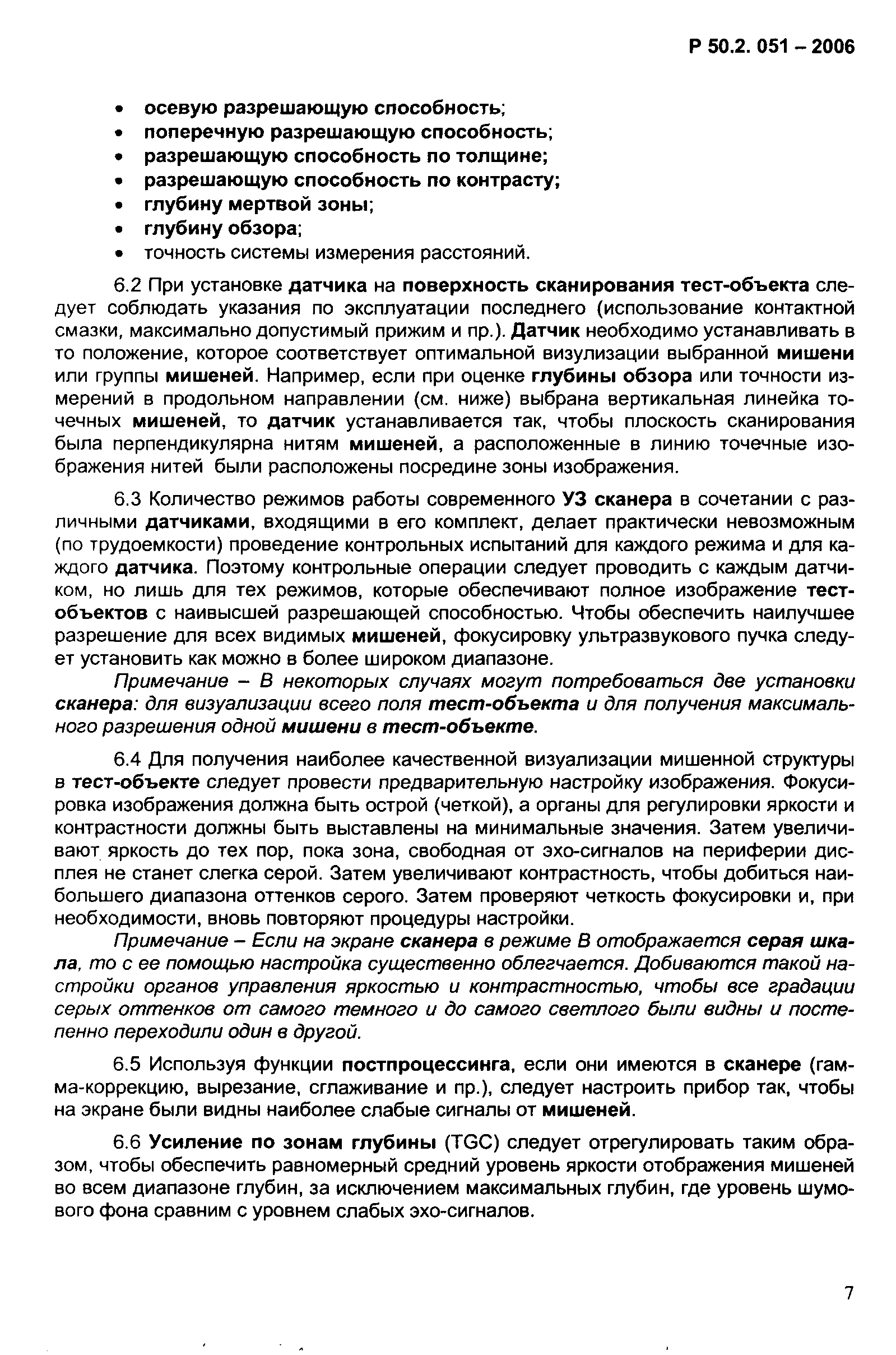 Р 50.2. 051 – 2006

• осевую разрешающую способность;
• поперечную разрешающую способность;
• разрешающую способность по толщине;
• разрешающую способность по контрасту;
• глубину мертвой зоны;
• глубину обзора;
• точность системы измерения расстояний.

6.2 При установке датчика на поверхность сканирования тест-объекта следует соблюдать указания по эксплуатации последнего (использование контактной смазки, максимально допустимый прижим и пр.). Датчик необходимо устанавливать в то положение, которое соответствует оптимальной визулизации выбранной мишени или группы мишеней. Например, если при оценке глубины обзора или точности измерений в продольном направлении (см. ниже) выбрана вертикальная линейка точечных мишеней, то датчик устанавливается так, чтобы плоскость сканирования была перпендикулярна нитям мишеней, а расположенные в линию точечные изображения нитей были расположены посредине зоны изображения.

6.3 Количество режимов работы современного УЗ сканера в сочетании с различными датчиками, входящими в его комплект, делает практически невозможным (по трудоемкости) проведение контрольных испытаний для каждого режима и для каждого датчика. Поэтому контрольные операции следует проводить с каждым датчиком, но лишь для тех режимов, которые обеспечивают полное изображение тест-объектов с наивысшей разрешающей способностью. Чтобы обеспечить наилучшее разрешение для всех видимых мишеней, фокусировку ультразвукового пучка следует установить как можно в более широком диапазоне.

Примечание – В некоторых случаях могут потребоваться две установки сканера: для визуализации всего поля тест-объекта и для получения максимального разрешения одной мишени в тест-объекте.

6.4 Для получения наиболее качественной визуализации мишенной структуры в тест-объекте следует провести предварительную настройку изображения. Фокусировка изображения должна быть острой (четкой), а органы для регулировки яркости и контрастности должны быть выставлены на минимальные значения. Затем увеличивают яркость до тех пор, пока зона, свободная от эхо-сигналов на периферии дисплея не станет слегка серой. Затем увеличивают контрастность, чтобы добиться наибольшего диапазона оттенков серого. Затем проверяют четкость фокусировки и, при необходимости, вновь повторяют процедуры настройки.

Примечание – Если на экране сканера в режиме В отображается серая шкала, то с ее помощью настройка существенно облегчается. Добиваются такой настройки органов управления яркостью и контрастностью, чтобы все градации серых оттенков от самого темного и до самого светлого были видны и постепенно переходили один в другой.

6.5 Используя функции постпроцессинга, если они имеются в сканере (гамма-коррекцию, вырезание, сглаживание и пр.), следует настроить прибор так, чтобы на экране были видны наиболее слабые сигналы от мишеней.

6.6 Усиление по зонам глубины (TGC) следует отрегулировать таким образом, чтобы обеспечить равномерный средний уровень яркости отображения мишеней во всем диапазоне глубин, за исключением максимальных глубин, где уровень шумового фона сравним с уровнем слабых эхо-сигналов.

7